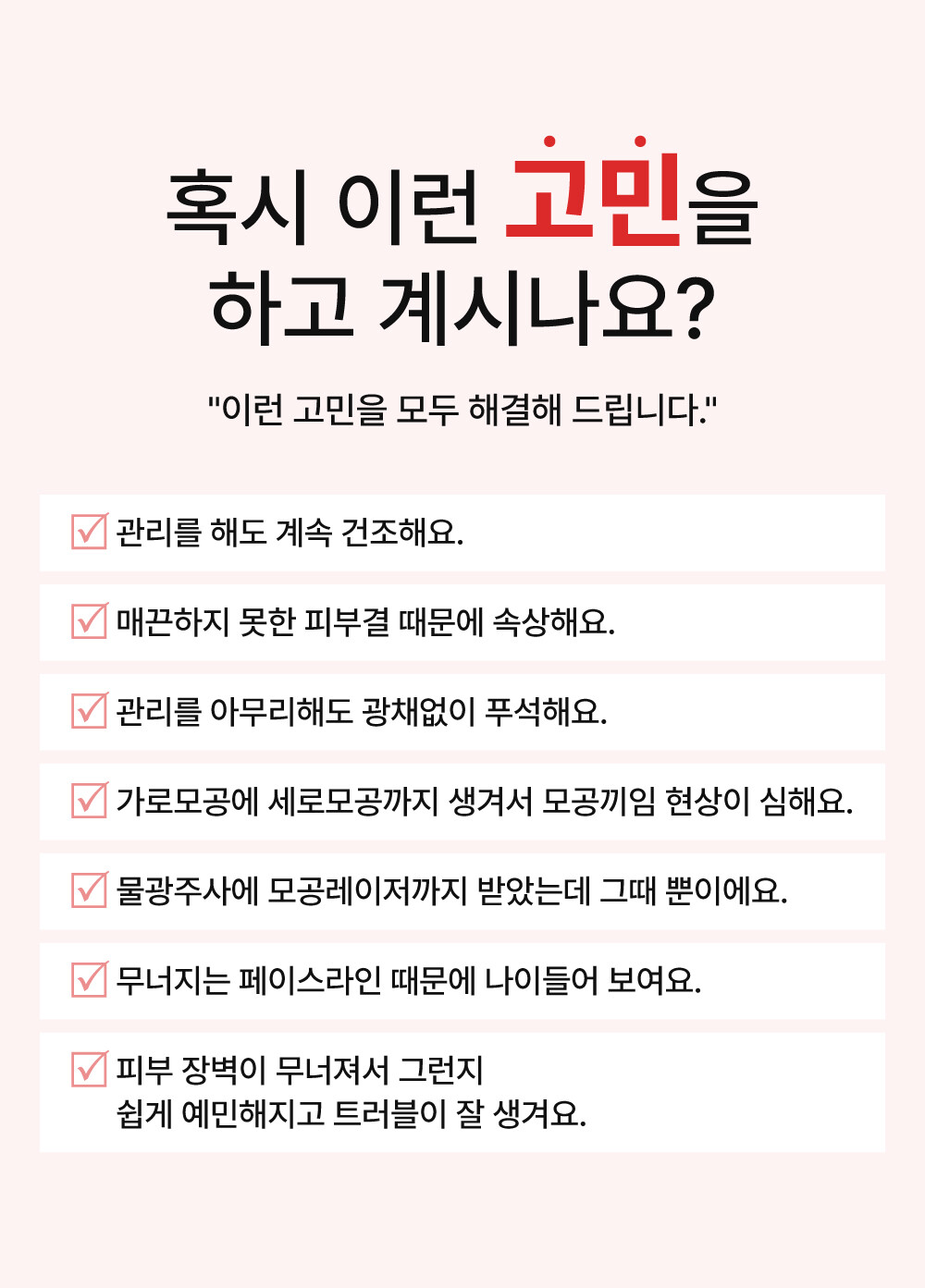 혹시 이런 고민을
하고 계시나요?

"이런 고민을 모두 해결해 드립니다."

관리를 해도 계속 건조해요.

매끈하지 못한 피부결 때문에 속상해요.

관리를 아무리해도 광채없이 푸석해요.

가로모공에 세로모공까지 생겨서 모공끼임 현상이 심해요.

물광주사에 모공레이저까지 받았는데 그때 뿐이에요.

무너지는 페이스라인 때문에 나이들어 보여요.

피부 장벽이 무너져서 그런지
쉽게 예민해지고 트러블이 잘 생겨요.